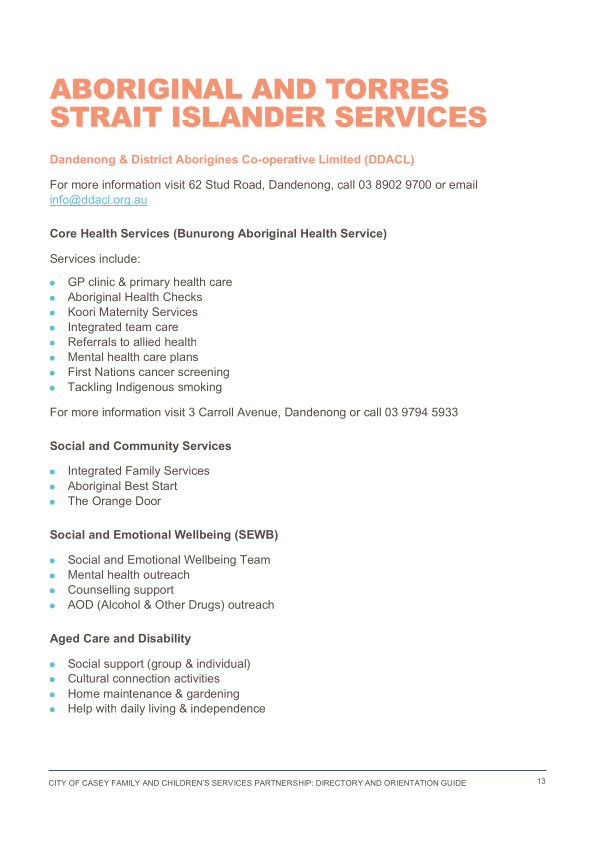 ABORIGINAL AND TORRES STRAIT ISLANDER SERVICES

Dandenong & District Aborigines Co-operative Limited (DDACL)

For more information visit 62 Stud Road, Dandenong, call 03 8902 9700 or email info@ddacl.org.au

Core Health Services (Bunurong Aboriginal Health Service)

Services include:

- GP clinic & primary health care
- Aboriginal Health Checks
- Koori Maternity Services
- Integrated team care
- Referrals to allied health
- Mental health care plans
- First Nations cancer screening
- Tackling Indigenous smoking

For more information visit 3 Carroll Avenue, Dandenong or call 03 9794 5933

Social and Community Services

- Integrated Family Services
- Aboriginal Best Start
- The Orange Door

Social and Emotional Wellbeing (SEWB)

- Social and Emotional Wellbeing Team
- Mental health outreach
- Counselling support
- AOD (Alcohol & Other Drugs) outreach

Aged Care and Disability

- Social support (group & individual)
- Cultural connection activities
- Home maintenance & gardening
- Help with daily living & independence

CITY OF CASEY FAMILY AND CHILDREN'S SERVICES PARTNERSHIP: DIRECTORY AND ORIENTATION GUIDE 13